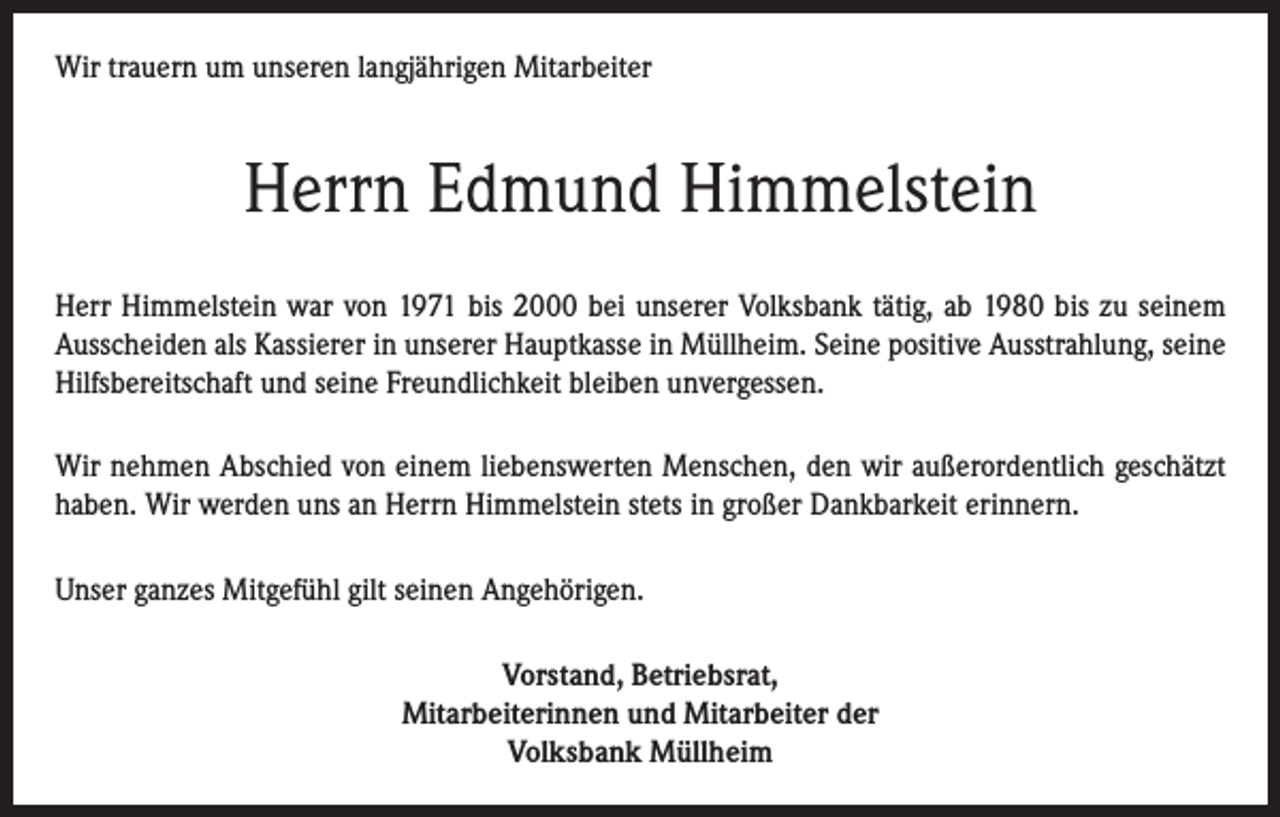 Wir trauern um unseren langjährigen Mitarbeiter

Herrn Edmund Himmelstein

Herr Himmelstein war von 1971 bis 2000 bei unserer Volksbank tätig, ab 1980 bis zu seinem Ausscheiden als Kassierer in unserer Hauptkasse in Müllheim. Seine positive Ausstrahlung, seine Hilfsbereitschaft und seine Freundlichkeit bleiben unvergessen.

Wir nehmen Abschied von einem liebenswerten Menschen, den wir außerordentlich geschätzt haben. Wir werden uns an Herrn Himmelstein stets in großer Dankbarkeit erinnern.

Unser ganzes Mitgefühl gilt seinen Angehörigen.

Vorstand, Betriebsrat,
Mitarbeiterinnen und Mitarbeiter der
Volksbank Müllheim